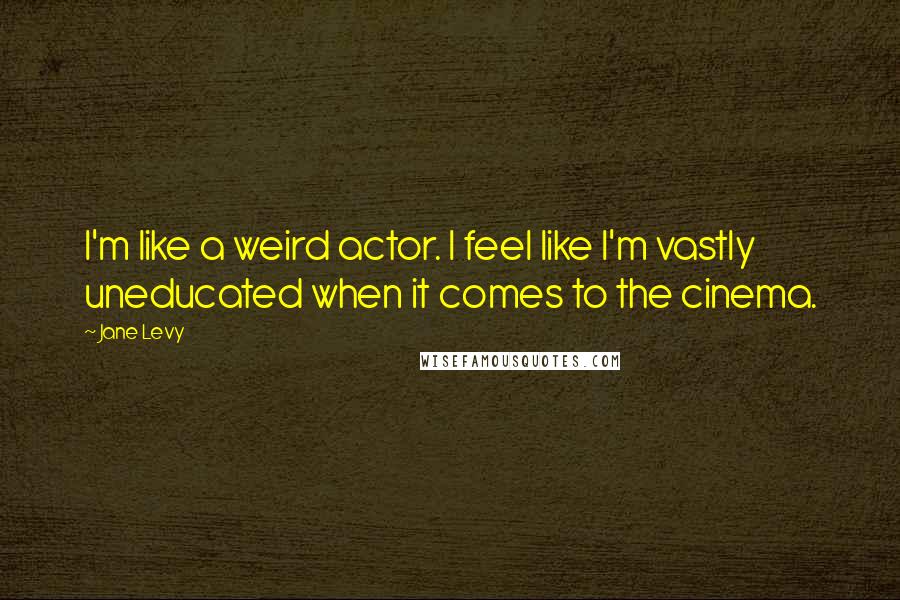 I'm like a weird actor. I feel like I'm vastly uneducated when it comes to the cinema.

~Jane Levy

WISEFAMOUSQUOTES.COM